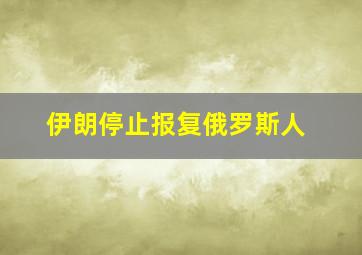 伊朗停止报复俄罗斯人